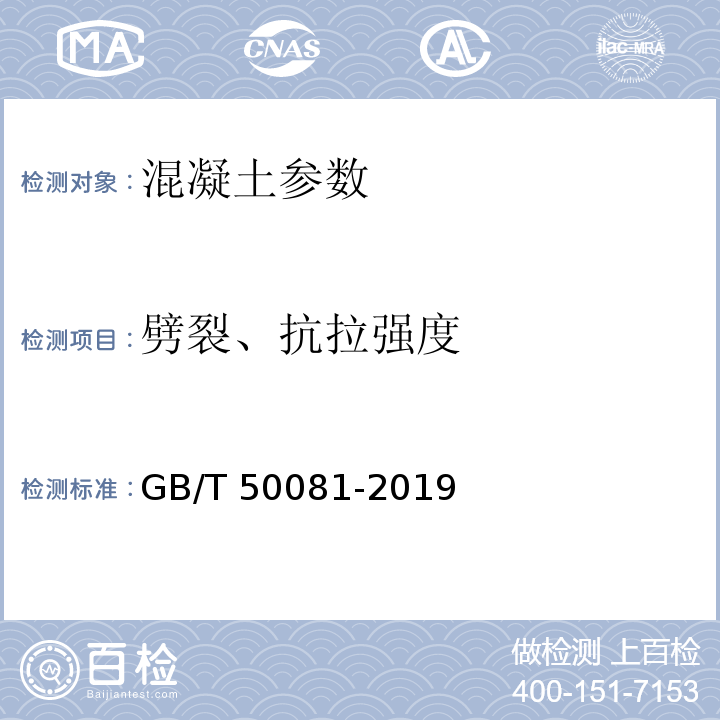 MA CNAS AL ilac-MRA

检测对象：混凝土参数

检测项目：劈裂、抗拉强度

检测标准：GB/T 50081-2019

百检
Baijiantest.com

做检测 上百检
400-151-7153